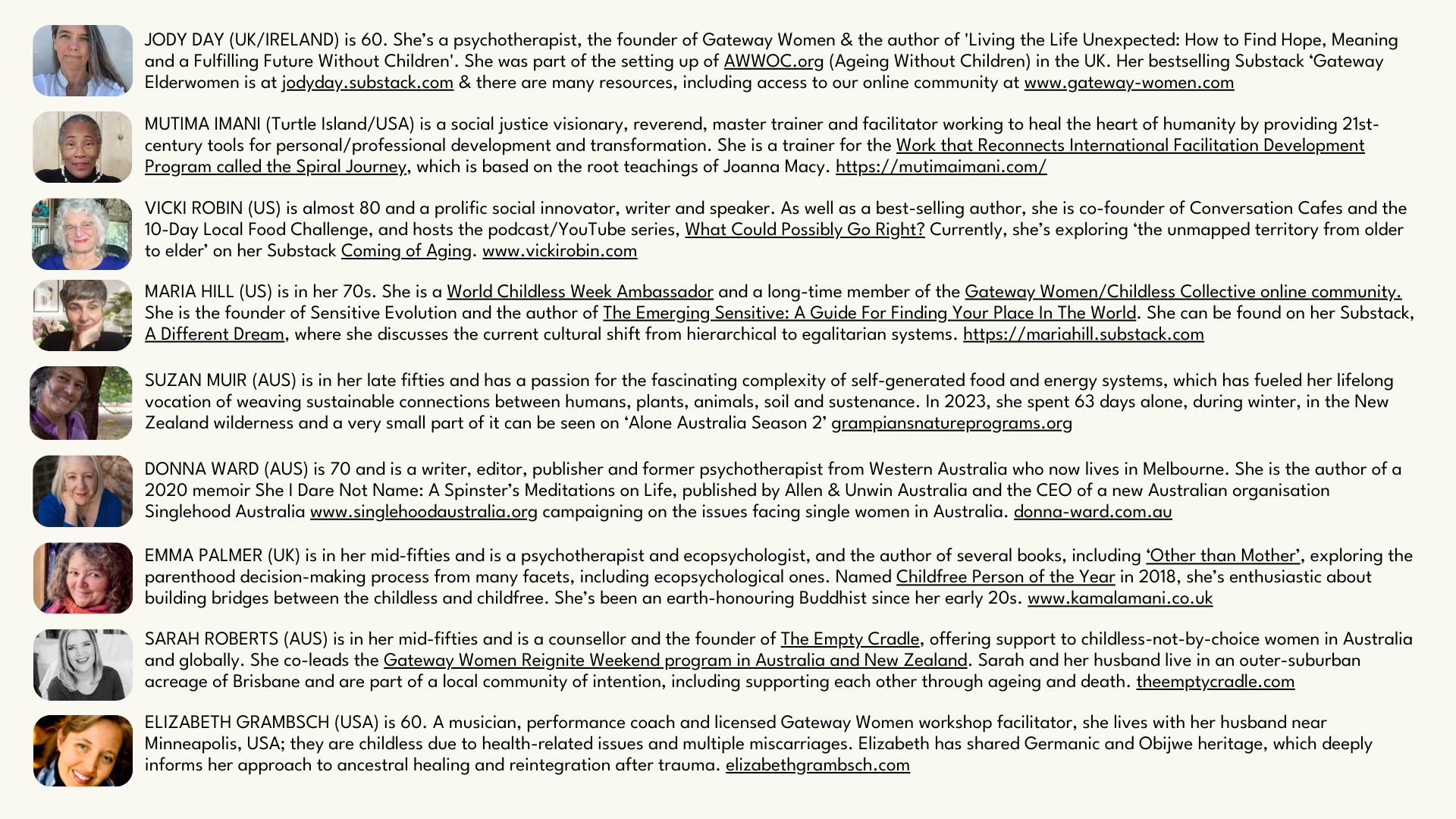 JODY DAY (UK/IRELAND) is 60. She's a psychotherapist, the founder of Gateway Women & the author of 'Living the Life Unexpected: How to Find Hope, Meaning and a Fulfilling Future Without Children'. She was part of the setting up of AWWOC.org (Ageing Without Children) in the UK. Her bestselling Substack 'Gateway Elderwomen is at jodyday.substack.com & there are many resources, including access to our online community at www.gateway-women.com

MUTIMA IMANI (Turtle Island/USA) is a social justice visionary, reverend, master trainer and facilitator working to heal the heart of humanity by providing 21st-century tools for personal/professional development and transformation. She is a trainer for the Work that Reconnects International Facilitation Development Program called the Spiral Journey, which is based on the root teachings of Joanna Macy. https://mutimaimani.com/

VICKI ROBIN (US) is almost 80 and a prolific social innovator, writer and speaker. As well as a best-selling author, she is co-founder of Conversation Cafes and the 10-Day Local Food Challenge, and hosts the podcast/YouTube series, What Could Possibly Go Right? Currently, she's exploring 'the unmapped territory from older to elder' on her Substack Coming of Aging. www.vickirobin.com

MARIA HILL (US) is in her 70s. She is a World Childless Week Ambassador and a long-time member of the Gateway Women/Childless Collective online community. She is the founder of Sensitive Evolution and the author of The Emerging Sensitive: A Guide For Finding Your Place In The World. She can be found on her Substack, A Different Dream, where she discusses the current cultural shift from hierarchical to egalitarian systems. https://mariahill.substack.com

SUZAN MUIR (AUS) is in her late fifties and has a passion for the fascinating complexity of self-generated food and energy systems, which has fueled her lifelong vocation of weaving sustainable connections between humans, plants, animals, soil and sustenance. In 2023, she spent 63 days alone, during winter, in the New Zealand wilderness and a very small part of it can be seen on 'Alone Australia Season 2' grampiansnatureprograms.org

DONNA WARD (AUS) is 70 and is a writer, editor, publisher and former psychotherapist from Western Australia who now lives in Melbourne. She is the author of a 2020 memoir She I Dare Not Name: A Spinster's Meditations on Life, published by Allen & Unwin Australia and the CEO of a new Australian organisation Singlehood Australia www.singlehoodaustralia.org campaigning on the issues facing single women in Australia. donna-ward.com.au

EMMA PALMER (UK) is in her mid-fifties and is a psychotherapist and ecopsychologist, and the author of several books, including 'Other than Mother', exploring the parenthood decision-making process from many facets, including ecopsychological ones. Named Childfree Person of the Year in 2018, she's enthusiastic about building bridges between the childless and childfree. She's been an earth-honouring Buddhist since her early 20s. www.kamalamani.co.uk

SARAH ROBERTS (AUS) is in her mid-fifties and is a counsellor and the founder of The Empty Cradle, offering support to childless-not-by-choice women in Australia and globally. She co-leads the Gateway Women Reignite Weekend program in Australia and New Zealand. Sarah and her husband live in an outer-suburban acreage of Brisbane and are part of a local community of intention, including supporting each other through ageing and death. theemptycradle.com

ELIZABETH GRAMBSCH (USA) is 60. A musician, performance coach and licensed Gateway Women workshop facilitator, she lives with her husband near Minneapolis, USA; they are childless due to health-related issues and multiple miscarriages. Elizabeth has shared Germanic and Obijwe heritage, which deeply informs her approach to ancestral healing and reintegration after trauma. elizabethgrambsch.com